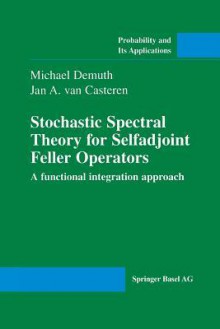 Probability and
Its Applications

Michael Demuth
Jan A. van Casteren

Stochastic Spectral Theory for Selfadjoint Feller Operators

A functional integration approach

Springer Basel AG